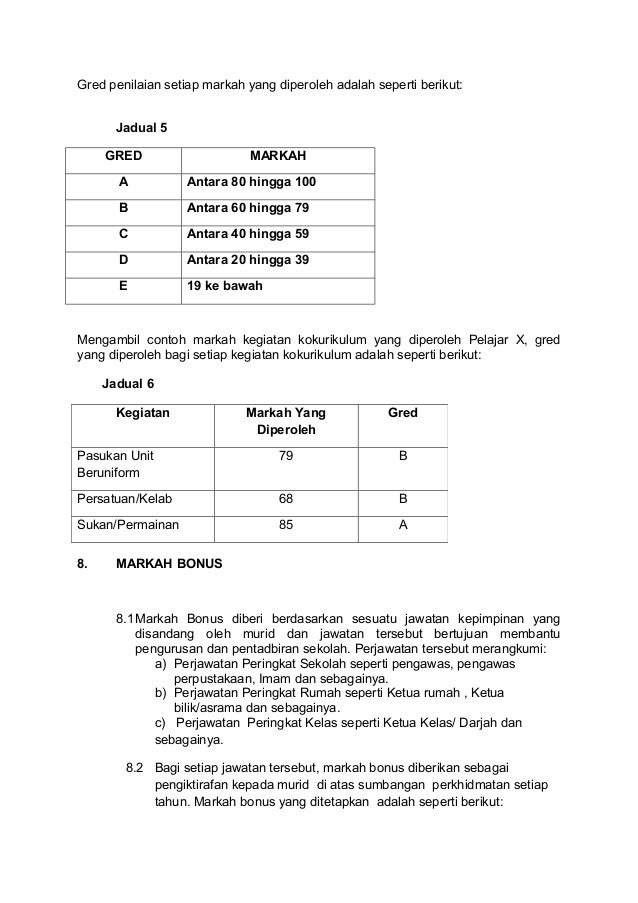 Gred penilaian setiap markah yang diperoleh adalah seperti berikut:

Jadual 5

| GRED | MARKAH |
|---|---|
| A | Antara 80 hingga 100 |
| B | Antara 60 hingga 79 |
| C | Antara 40 hingga 59 |
| D | Antara 20 hingga 39 |
| E | 19 ke bawah |

Mengambil contoh markah kegiatan kokurikulum yang diperoleh Pelajar X, gred yang diperoleh bagi setiap kegiatan kokurikulum adalah seperti berikut:

Jadual 6

| Kegiatan | Markah Yang Diperoleh | Gred |
|---|---|---|
| Pasukan Unit Beruniform | 79 | B |
| Persatuan/Kelab | 68 | B |
| Sukan/Permainan | 85 | A |

8. MARKAH BONUS

8.1 Markah Bonus diberi berdasarkan sesuatu jawatan kepimpinan yang disandang oleh murid dan jawatan tersebut bertujuan membantu pengurusan dan pentadbiran sekolah. Perjawatan tersebut merangkumi:
a) Perjawatan Peringkat Sekolah seperti pengawas, pengawas perpustakaan, Imam dan sebagainya.
b) Perjawatan Peringkat Rumah seperti Ketua rumah , Ketua bilik/asrama dan sebagainya.
c) Perjawatan Peringkat Kelas seperti Ketua Kelas/ Darjah dan sebagainya.

8.2 Bagi setiap jawatan tersebut, markah bonus diberikan sebagai pengiktirafan kepada murid di atas sumbangan perkhidmatan setiap tahun. Markah bonus yang ditetapkan adalah seperti berikut: